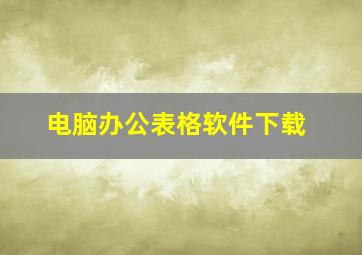 电脑办公表格软件下载